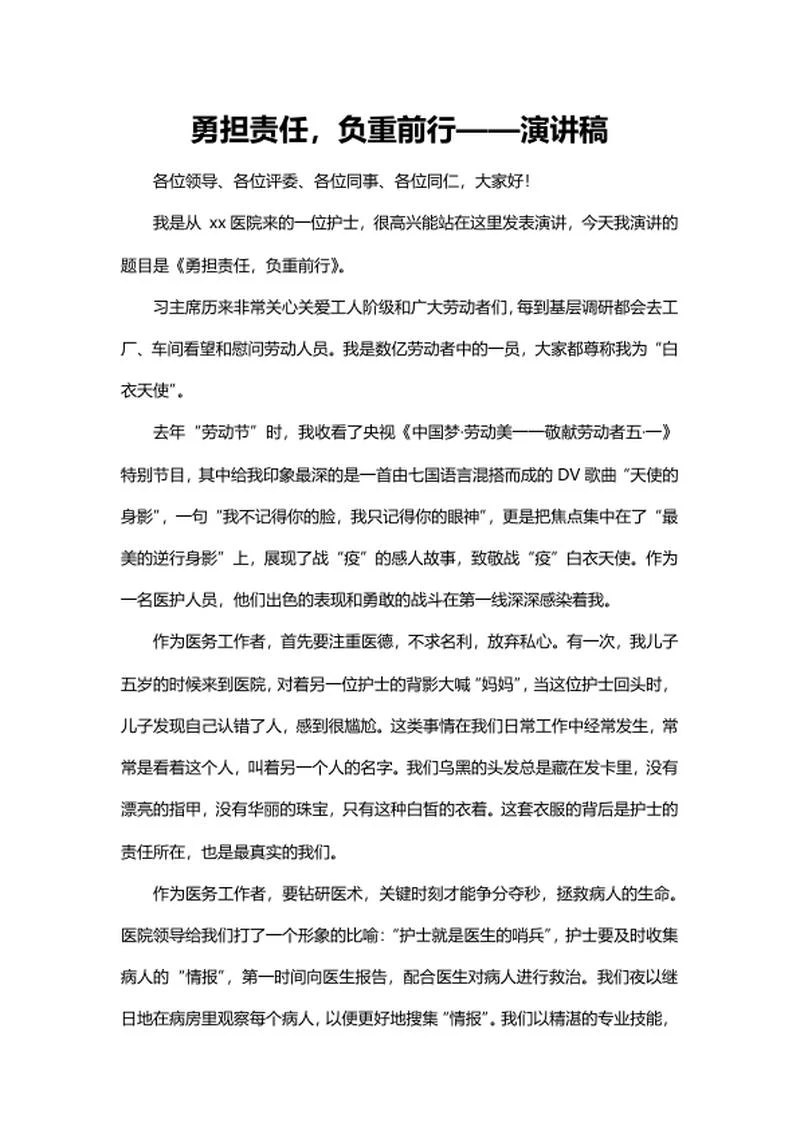 勇担责任，负重前行——演讲稿

各位领导、各位评委、各位同事、各位同仁，大家好!

我是从 xx 医院来的一位护士，很高兴能站在这里发表演讲，今天我演讲的题目是《勇担责任，负重前行》。

习主席历来非常关心关爱工人阶级和广大劳动者们，每到基层调研都会去工厂、车间看望和慰问劳动人员。我是数亿劳动者中的一员，大家都尊称我为“白衣天使”。

去年“劳动节”时，我收看了央视《中国梦·劳动美——敬献劳动者五·一》特别节目，其中给我印象最深的是一首由七国语言混搭而成的 DV 歌曲“天使的身影”，一句“我不记得你的脸，我只记得你的眼神”，更是把焦点集中在了“最美的逆行身影”上，展现了战“疫”的感人故事，致敬战“疫”白衣天使。作为一名医护人员，他们出色的表现和勇敢的战斗在第一线深深感染着我。

作为医务工作者，首先要注重医德，不求名利，放弃私心。有一次，我儿子五岁的时候来到医院，对着另一位护士的背影大喊“妈妈”，当这位护士回头时，儿子发现自己认错了人，感到很尴尬。这类事情在我们日常工作中经常发生，常常是看着这个人，叫着另一个人的名字。我们乌黑的头发总是藏在发卡里，没有漂亮的指甲，没有华丽的珠宝，只有这种白皙的衣着。这套衣服的背后是护士的责任所在，也是最真实的我们。

作为医务工作者，要钻研医术，关键时刻才能争分夺秒，拯救病人的生命。医院领导给我们打了一个形象的比喻:“护士就是医生的哨兵”，护士要及时收集病人的“情报”，第一时间向医生报告，配合医生对病人进行救治。我们夜以继日地在病房里观察每个病人，以便更好地搜集“情报”。我们以精湛的专业技能，